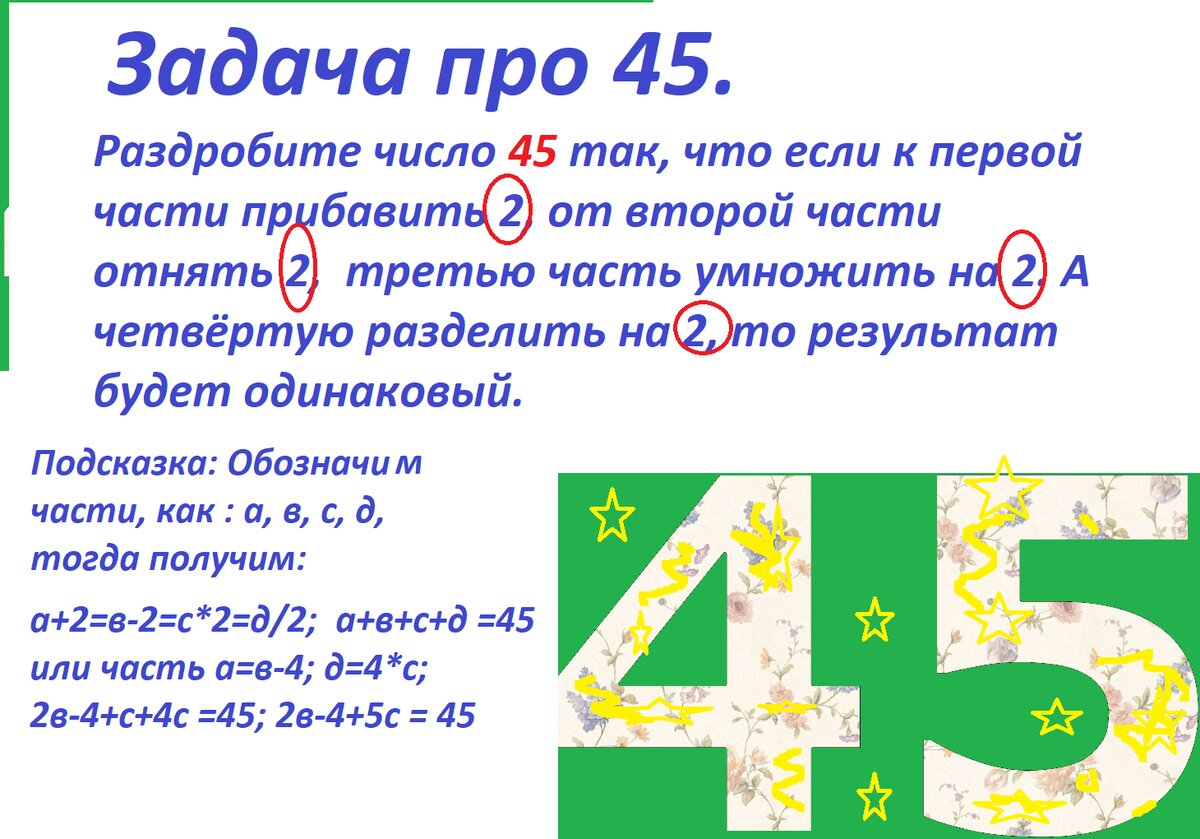 Задача про 45.

Раздробите число 45 так, что если к первой части прибавить 2, от второй части отнять 2, третью часть умножить на 2. А четвёртую разделить на 2, то результат будет одинаковый.

Подсказка: Обозначим части, как : а, в, с, д, тогда получим:

а+2=в-2=с*2=д/2; а+в+с+д =45
или часть а=в-4; д=4*с;
2в-4+с+4с =45; 2в-4+5с = 45

45